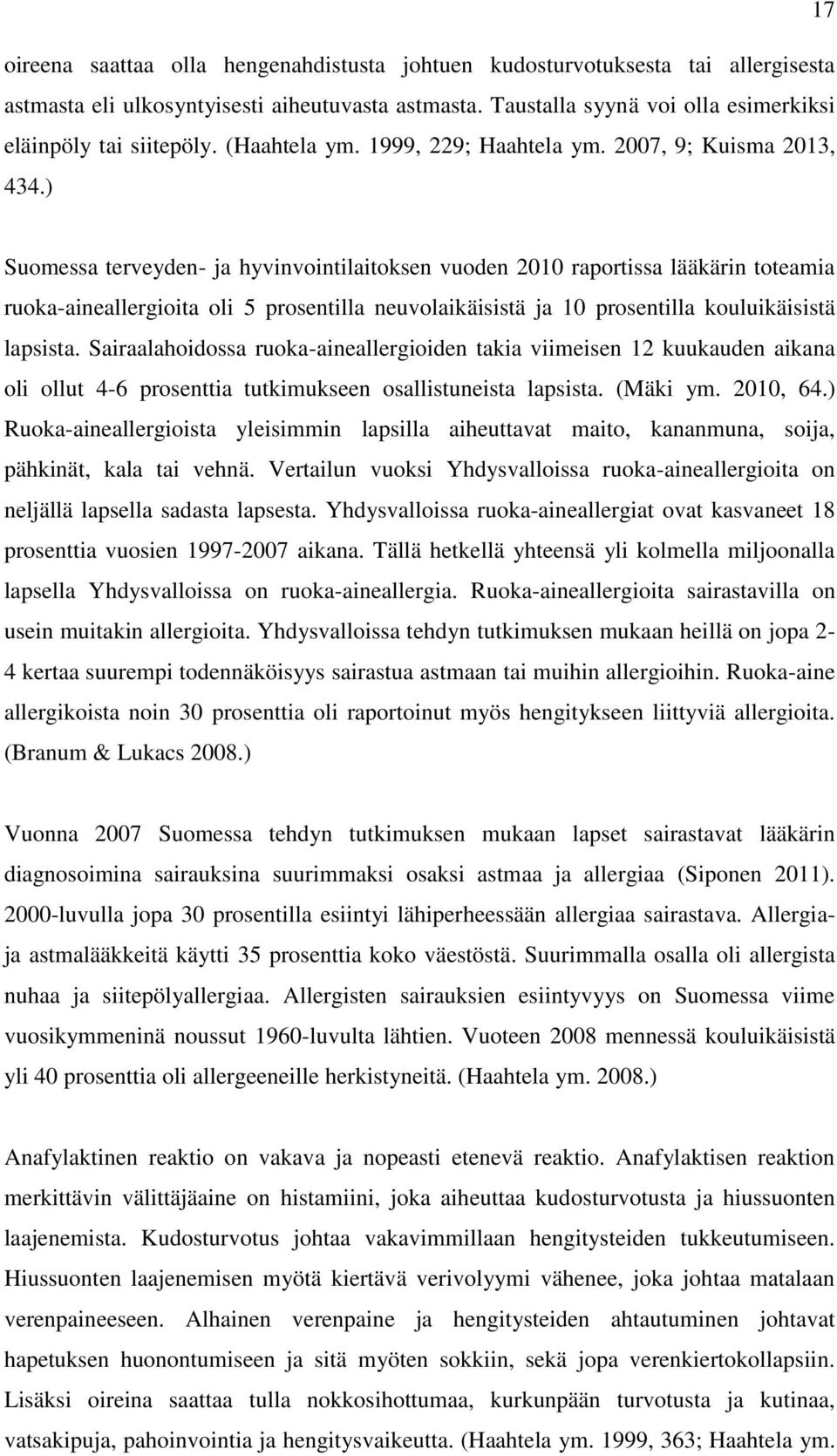 17

oireena saattaa olla hengenahdistusta johtuen kudosturvotuksesta tai allergisesta astmasta eli ulkosyntyisesti aiheutuvasta astmasta. Taustalla syynä voi olla esimerkiksi eläinpöly tai siitepöly. (Haahtela ym. 1999, 229; Haahtela ym. 2007, 9; Kuisma 2013, 434.)

Suomessa terveyden- ja hyvinvointilaitoksen vuoden 2010 raportissa lääkärin toteamia ruoka-aineallergioita oli 5 prosentilla neuvolaikäisistä ja 10 prosentilla kouluikäisistä lapsista. Sairaalahoidossa ruoka-aineallergioiden takia viimeisen 12 kuukauden aikana oli ollut 4-6 prosenttia tutkimukseen osallistuneista lapsista. (Mäki ym. 2010, 64.) Ruoka-aineallergioista yleisimmin lapsilla aiheuttavat maito, kananmuna, soija, pähkinät, kala tai vehnä. Vertailun vuoksi Yhdysvalloissa ruoka-aineallergioita on neljällä lapsella sadasta lapsesta. Yhdysvalloissa ruoka-aineallergiat ovat kasvaneet 18 prosenttia vuosien 1997-2007 aikana. Tällä hetkellä yhteensä yli kolmella miljoonalla lapsella Yhdysvalloissa on ruoka-aineallergia. Ruoka-aineallergioita sairastavilla on usein muitakin allergioita. Yhdysvalloissa tehdyn tutkimuksen mukaan heillä on jopa 2-4 kertaa suurempi todennäköisyys sairastua astmaan tai muihin allergioihin. Ruoka-aine allergikoista noin 30 prosenttia oli raportoinut myös hengitykseen liittyviä allergioita. (Branum & Lukacs 2008.)

Vuonna 2007 Suomessa tehdyn tutkimuksen mukaan lapset sairastavat lääkärin diagnosoimina sairauksina suurimmaksi osaksi astmaa ja allergiaa (Siponen 2011). 2000-luvulla jopa 30 prosentilla esiintyi lähiperheessään allergiaa sairastava. Allergia- ja astmalääkkeitä käytti 35 prosenttia koko väestöstä. Suurimmalla osalla oli allergista nuhaa ja siitepölyallergiaa. Allergisten sairauksien esiintyvyys on Suomessa viime vuosikymmeninä noussut 1960-luvulta lähtien. Vuoteen 2008 mennessä kouluikäisistä yli 40 prosenttia oli allergeeneille herkistyneitä. (Haahtela ym. 2008.)

Anafylaktinen reaktio on vakava ja nopeasti etenevä reaktio. Anafylaktisen reaktion merkittävin välittäjäaine on histamiini, joka aiheuttaa kudosturvotusta ja hiussuonten laajenemista. Kudosturvotus johtaa vakavimmillaan hengitysteiden tukkeutumiseen. Hiussuonten laajenemisen myötä kiertävä verivolyymi vähenee, joka johtaa matalaan verenpaineeseen. Alhainen verenpaine ja hengitysteiden ahtautuminen johtavat hapetuksen huonontumiseen ja sitä myöten sokkiin, sekä jopa verenkiertokollapsiin. Lisäksi oireina saattaa tulla nokkosihottumaa, kurkunpään turvotusta ja kutinaa, vatsakipuja, pahoinvointia ja hengitysvaikeutta. (Haahtela ym. 1999, 363; Haahtela ym.